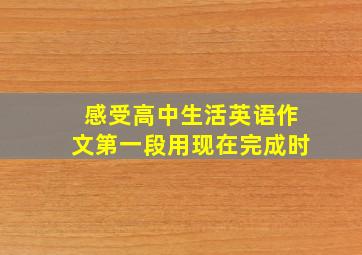 感受高中生活英语作文第一段用现在完成时